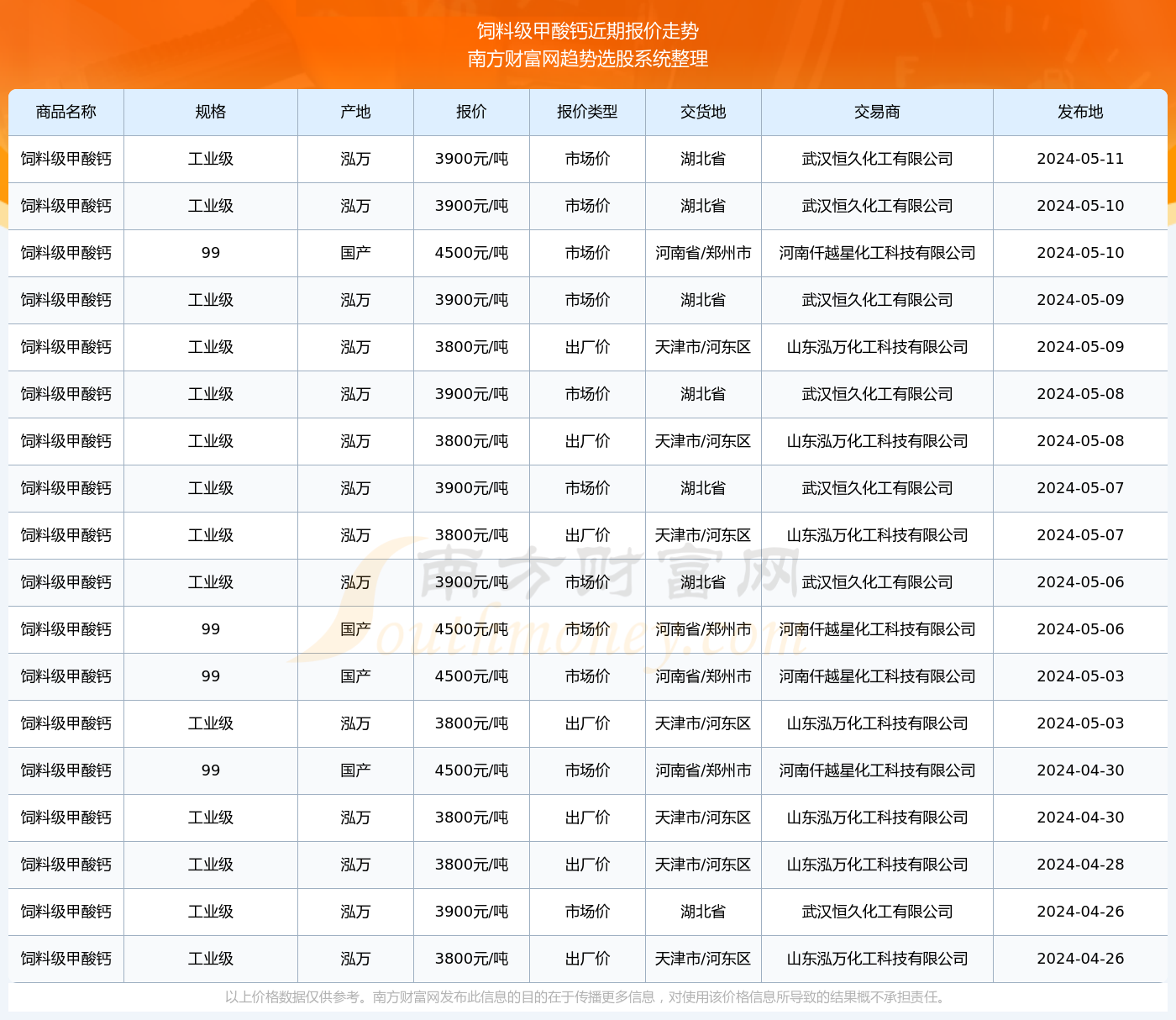 饲料级甲酸钙近期报价走势
南方财富网趋势选股系统整理

| 商品名称 | 规格 | 产地 | 报价 | 报价类型 | 交货地 | 交易商 | 发布地 |
|---|---|---|---|---|---|---|---|
| 饲料级甲酸钙 | 工业级 | 泓万 | 3900元/吨 | 市场价 | 湖北省 | 武汉恒久化工有限公司 | 2024-05-11 |
| 饲料级甲酸钙 | 工业级 | 泓万 | 3900元/吨 | 市场价 | 湖北省 | 武汉恒久化工有限公司 | 2024-05-10 |
| 饲料级甲酸钙 | 99 | 国产 | 4500元/吨 | 市场价 | 河南省/郑州市 | 河南仟越星化工科技有限公司 | 2024-05-10 |
| 饲料级甲酸钙 | 工业级 | 泓万 | 3900元/吨 | 市场价 | 湖北省 | 武汉恒久化工有限公司 | 2024-05-09 |
| 饲料级甲酸钙 | 工业级 | 泓万 | 3800元/吨 | 出厂价 | 天津市/河东区 | 山东泓万化工科技有限公司 | 2024-05-09 |
| 饲料级甲酸钙 | 工业级 | 泓万 | 3900元/吨 | 市场价 | 湖北省 | 武汉恒久化工有限公司 | 2024-05-08 |
| 饲料级甲酸钙 | 工业级 | 泓万 | 3800元/吨 | 出厂价 | 天津市/河东区 | 山东泓万化工科技有限公司 | 2024-05-08 |
| 饲料级甲酸钙 | 工业级 | 泓万 | 3900元/吨 | 市场价 | 湖北省 | 武汉恒久化工有限公司 | 2024-05-07 |
| 饲料级甲酸钙 | 工业级 | 泓万 | 3800元/吨 | 出厂价 | 天津市/河东区 | 山东泓万化工科技有限公司 | 2024-05-07 |
| 饲料级甲酸钙 | 工业级 | 泓万 | 3900元/吨 | 市场价 | 湖北省 | 武汉恒久化工有限公司 | 2024-05-06 |
| 饲料级甲酸钙 | 99 | 国产 | 4500元/吨 | 市场价 | 河南省/郑州市 | 河南仟越星化工科技有限公司 | 2024-05-06 |
| 饲料级甲酸钙 | 99 | 国产 | 4500元/吨 | 市场价 | 河南省/郑州市 | 河南仟越星化工科技有限公司 | 2024-05-03 |
| 饲料级甲酸钙 | 工业级 | 泓万 | 3800元/吨 | 出厂价 | 天津市/河东区 | 山东泓万化工科技有限公司 | 2024-05-03 |
| 饲料级甲酸钙 | 99 | 国产 | 4500元/吨 | 市场价 | 河南省/郑州市 | 河南仟越星化工科技有限公司 | 2024-04-30 |
| 饲料级甲酸钙 | 工业级 | 泓万 | 3800元/吨 | 出厂价 | 天津市/河东区 | 山东泓万化工科技有限公司 | 2024-04-30 |
| 饲料级甲酸钙 | 工业级 | 泓万 | 3800元/吨 | 出厂价 | 天津市/河东区 | 山东泓万化工科技有限公司 | 2024-04-28 |
| 饲料级甲酸钙 | 工业级 | 泓万 | 3900元/吨 | 市场价 | 湖北省 | 武汉恒久化工有限公司 | 2024-04-26 |
| 饲料级甲酸钙 | 工业级 | 泓万 | 3800元/吨 | 出厂价 | 天津市/河东区 | 山东泓万化工科技有限公司 | 2024-04-26 |

南方财富网
Southmoney.com

以上价格数据仅供参考。南方财富网发布此信息的目的在于传播更多信息，对使用该价格信息所导致的结果概不承担责任。